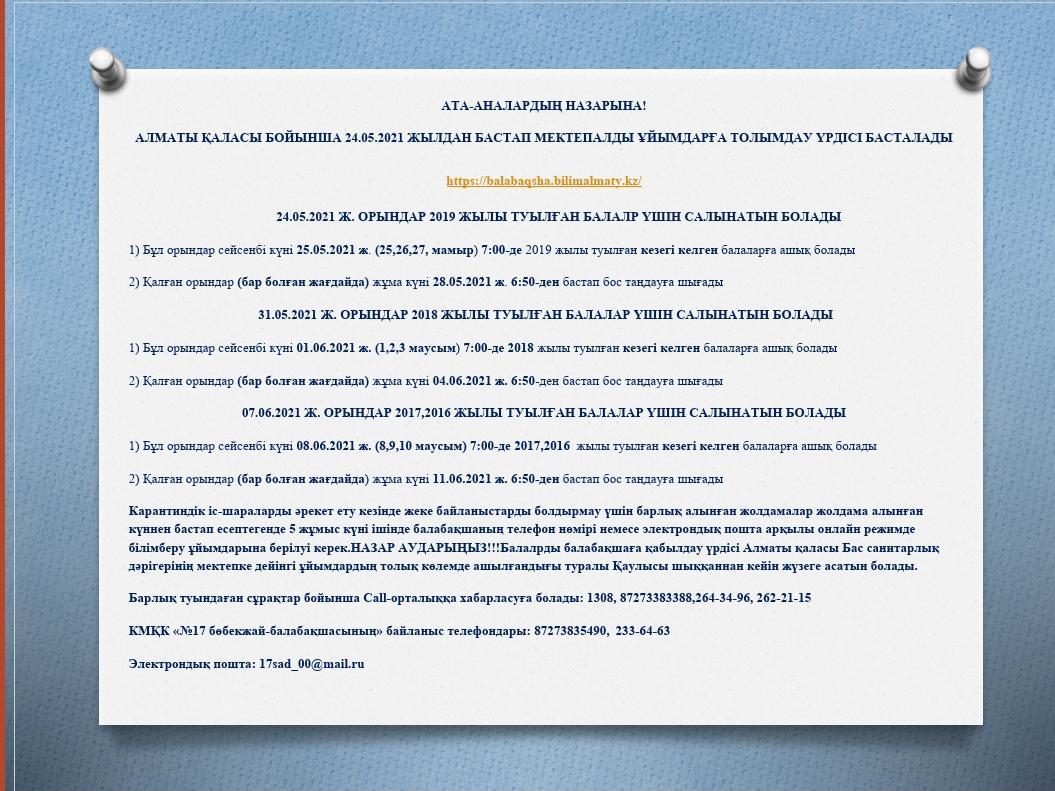 АТА-АНАЛАРДЫҢ НАЗАРЫНА!

АЛМАТЫ ҚАЛАСЫ БОЙЫНША 24.05.2021 ЖЫЛДАН БАСТАП МЕКТЕПАЛДЫ ҰЙЫМДАРҒА ТОЛЫМДАУ ҮРДІСІ БАСТАЛАДЫ

https://balabaqsha.bilimalmaty.kz/

24.05.2021 Ж. ОРЫНДАР 2019 ЖЫЛЫ ТУЫЛҒАН БАЛАЛР ҮШІН САЛЫНАТЫН БОЛАДЫ

1) Бұл орындар сейсенбі күні 25.05.2021 ж. (25,26,27, мамыр) 7:00-де 2019 жылы туылған кезегі келген балаларға ашық болады

2) Қалған орындар (бар болған жағдайда) жұма күні 28.05.2021 ж. 6:50-ден бастап бос таңдауға шығады

31.05.2021 Ж. ОРЫНДАР 2018 ЖЫЛЫ ТУЫЛҒАН БАЛАЛАР ҮШІН САЛЫНАТЫН БОЛАДЫ

1) Бұл орындар сейсенбі күні 01.06.2021 ж. (1,2,3 маусым) 7:00-де 2018 жылы туылған кезегі келген балаларға ашық болады

2) Қалған орындар (бар болған жағдайда) жұма күні 04.06.2021 ж. 6:50-ден бастап бос таңдауға шығады

07.06.2021 Ж. ОРЫНДАР 2017,2016 ЖЫЛЫ ТУЫЛҒАН БАЛАЛАР ҮШІН САЛЫНАТЫН БОЛАДЫ

1) Бұл орындар сейсенбі күні 08.06.2021 ж. (8,9,10 маусым) 7:00-де 2017,2016 жылы туылған кезегі келген балаларға ашық болады

2) Қалған орындар (бар болған жағдайда) жұма күні 11.06.2021 ж. 6:50-ден бастап бос таңдауға шығады

Карантиндік іс-шараларды әрекет ету кезінде жеке байланыстарды болдырмау үшін барлық алынған жолдамалар жолдама алынған күннен бастап есептегенде 5 жұмыс күні ішінде балабақшаның телефон нөмірі немесе электрондық пошта арқылы онлайн режимде білімберу ұйымдарына берілуі керек.НАЗАР АУДАРЫҢЫЗ!!!Балалрды балабақшаға қабылдау үрдісі Алматы қаласы Бас санитарлық дәрігерінің мектепке дейінгі ұйымдардың толық көлемде ашылғандығы туралы Қаулысы шыққаннан кейін жүзеге асатын болады.

Барлық туындаған сұрақтар бойынша Call-орталыққа хабарласуға болады: 1308, 87273383388,264-34-96, 262-21-15

КМҚК «№17 бөбекжай-балабақшасының» байланыс телефондары: 87273835490, 233-64-63

Электрондық пошта: 17sad_00@mail.ru